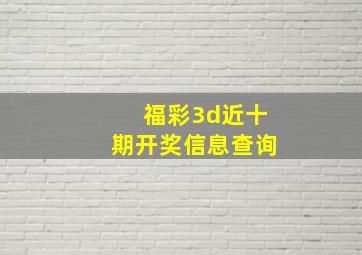 福彩3d近十期开奖信息查询